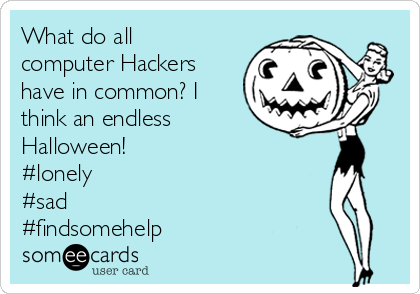 What do all computer Hackers have in common? I think an endless Halloween!
#lonely
#sad
#findsomehelp

someecards
user card